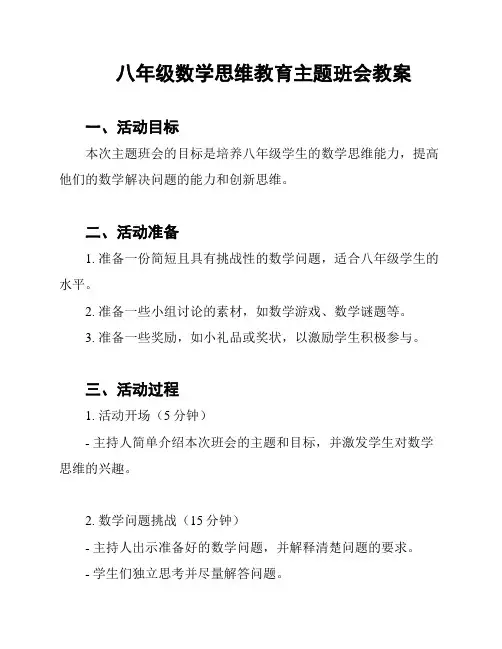 八年级数学思维教育主题班会教案

一、活动目标

本次主题班会的目标是培养八年级学生的数学思维能力，提高他们的数学解决问题的能力和创新思维。

二、活动准备

1. 准备一份简短且具有挑战性的数学问题，适合八年级学生的水平。

2. 准备一些小组讨论的素材，如数学游戏、数学谜题等。

3. 准备一些奖励，如小礼品或奖状，以激励学生积极参与。

三、活动过程

1. 活动开场（5 分钟）

- 主持人简单介绍本次班会的主题和目标，并激发学生对数学思维的兴趣。

2. 数学问题挑战（15 分钟）

- 主持人出示准备好的数学问题，并解释清楚问题的要求。

- 学生们独立思考并尽量解答问题。